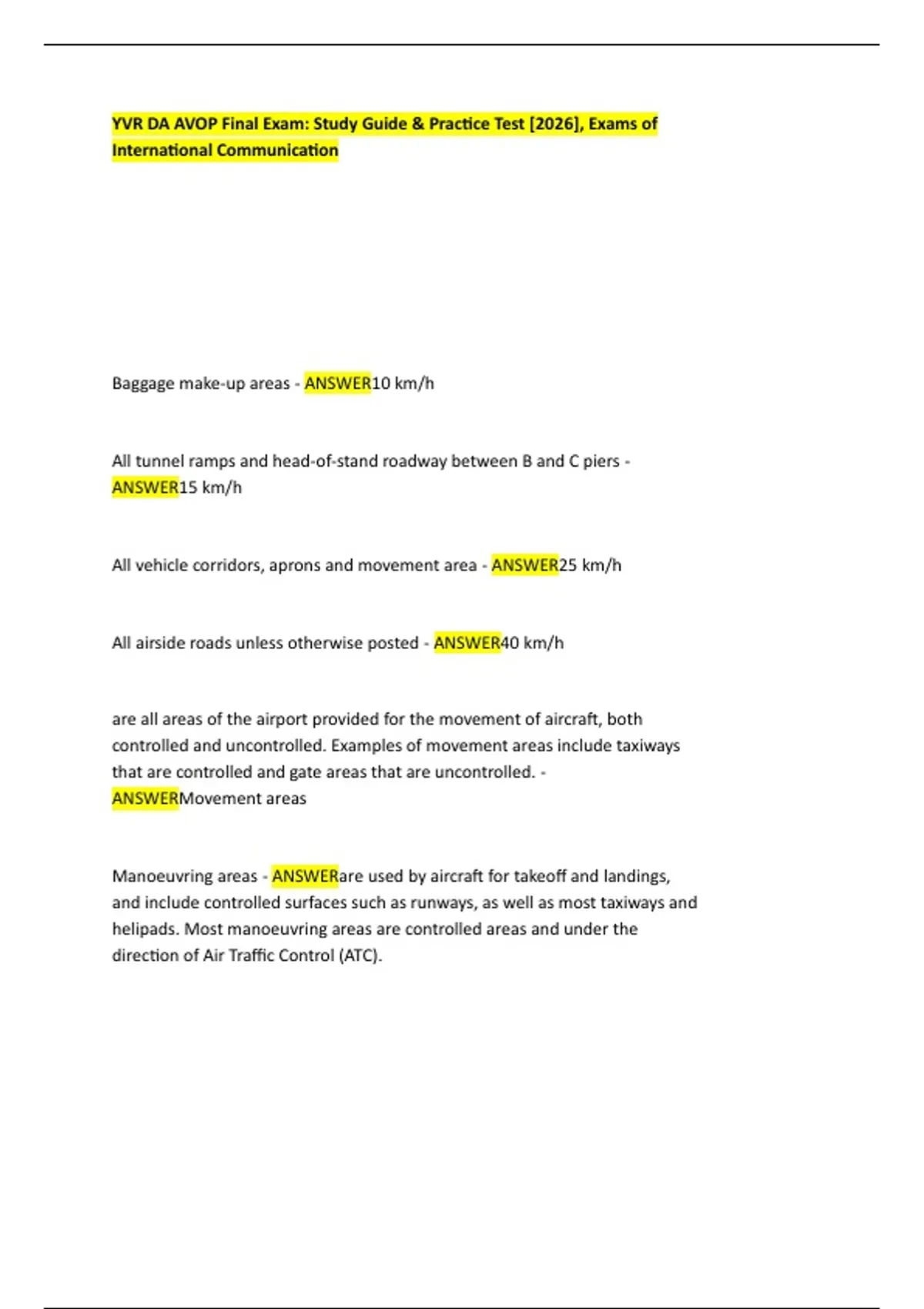 YVR DA AVOP Final Exam: Study Guide & Practice Test [2026], Exams of International Communication

Baggage make-up areas - ANSWER10 km/h

All tunnel ramps and head-of-stand roadway between B and C piers - ANSWER15 km/h

All vehicle corridors, aprons and movement area - ANSWER25 km/h

All airside roads unless otherwise posted - ANSWER40 km/h

are all areas of the airport provided for the movement of aircraft, both controlled and uncontrolled. Examples of movement areas include taxiways that are controlled and gate areas that are uncontrolled. - ANSWERMovement areas

Manoeuvring areas - ANSWERare used by aircraft for takeoff and landings, and include controlled surfaces such as runways, as well as most taxiways and helipads. Most manoeuvring areas are controlled areas and under the direction of Air Traffic Control (ATC).